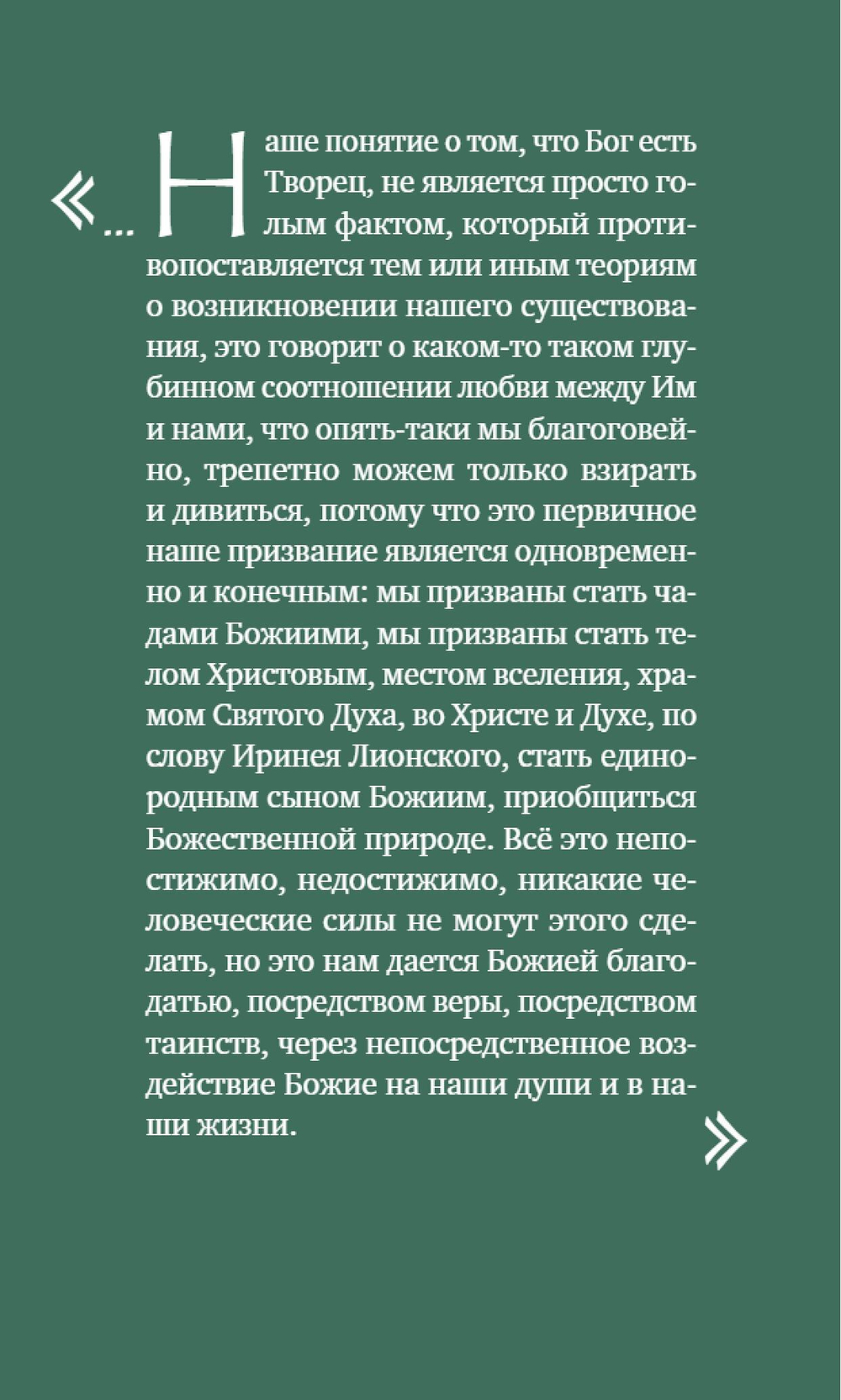 «...Наше понятие о том, что Бог есть Творец, не является просто голым фактом, который противопоставляется тем или иным теориям о возникновении нашего существования, это говорит о каком-то таком глубинном соотношении любви между Им и нами, что опять-таки мы благоговейно, трепетно можем только взирать и дивиться, потому что это первичное наше призвание является одновременно и конечным: мы призваны стать чадами Божиими, мы призваны стать телом Христовым, местом вселения, храмом Святого Духа, во Христе и Духе, по слову Иринея Лионского, стать единородным сыном Божиим, приобщиться Божественной природе. Всё это непостижимо, недостижимо, никакие человеческие силы не могут этого сделать, но это нам дается Божией благодатью, посредством веры, посредством таинств, через непосредственное воздействие Божие на наши души и в наши жизни.»